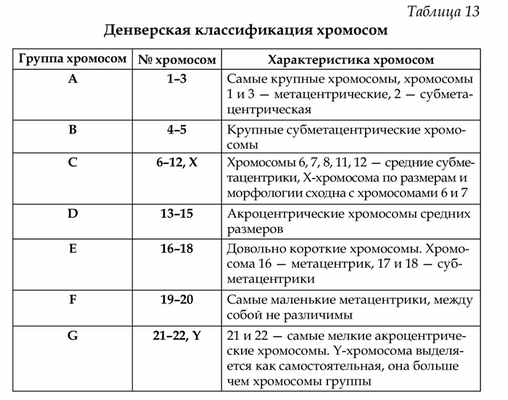 Таблица 13

Денверская классификация хромосом

| Группа хромосом | № хромосом | Характеристика хромосом |
|---|---|---|
| A | 1–3 | Самые крупные хромосомы, хромосомы 1 и 3 — метацентрические, 2 — субметацентрическая |
| B | 4–5 | Крупные субметацентрические хромосомы |
| C | 6–12, X | Хромосомы 6, 7, 8, 11, 12 — средние субметацентрики, X-хромосома по размерам и морфологии сходна с хромосомами 6 и 7 |
| D | 13–15 | Акроцентрические хромосомы средних размеров |
| E | 16–18 | Довольно короткие хромосомы. Хромосома 16 — метацентрик, 17 и 18 — субметацентрики |
| F | 19–20 | Самые маленькие метацентрики, между собой не различимы |
| G | 21–22, Y | 21 и 22 — самые мелкие акроцентрические хромосомы. Y-хромосома выделяется как самостоятельная, она больше чем хромосомы группы |